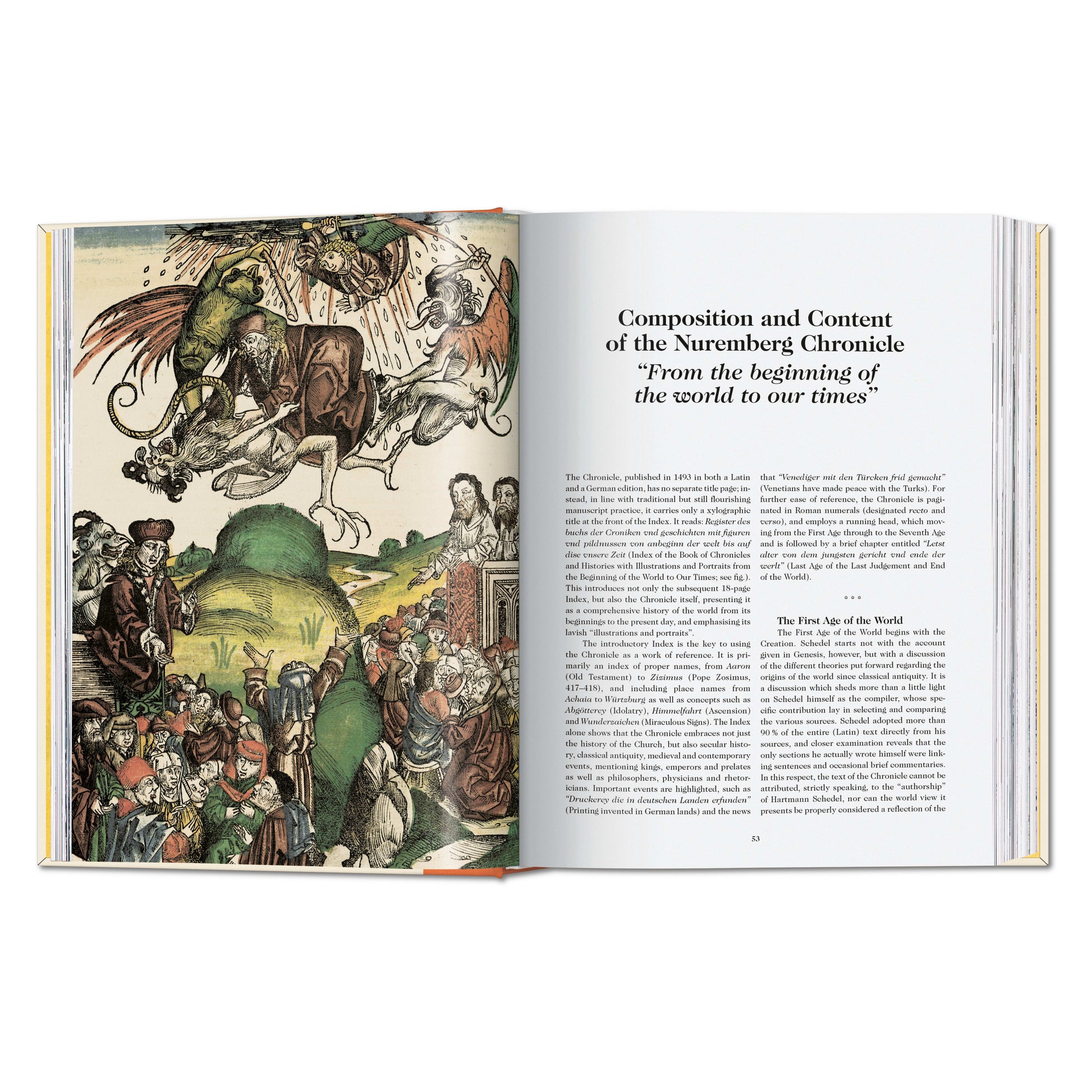 Composition and Content of the Nuremberg Chronicle
"From the beginning of the world to our times"

The Chronicle, published in 1493 in both a Latin and a German edition, has no separate title page; instead, in line with traditional but still flourishing manuscript practice, it carries only a xylographic title at the front of the Index. It reads: Register des buchs der Croniken vnd geschichten mit figuren vnd pildnussen von anbeginn der welt bis auf dise vnsere Zeit (Index of the Book of Chronicles and Histories with Illustrations and Portraits from the Beginning of the World to Our Times; see fig.). This introduces not only the subsequent 18-page Index, but also the Chronicle itself, presenting it as a comprehensive history of the world from its beginnings to the present day, and emphasising its lavish "illustrations and portraits".

The introductory Index is the key to using the Chronicle as a work of reference. It is primarily an index of proper names, from Aaron (Old Testament) to Zizimus (Pope Zosimus, 417–418), and including place names from Achaia to Würtzburg as well as concepts such as Abgötterey (Idolatry), Himmelfahrt (Ascension) and Wunderzaichen (Miraculous Signs). The Index alone shows that the Chronicle embraces not just the history of the Church, but also secular history, classical antiquity, medieval and contemporary events, mentioning kings, emperors and prelates as well as philosophers, physicians and rhetoricians. Important events are highlighted, such as "Druckerey die in deutschen Landen erfunden" (Printing invented in German lands) and the news that "Venediger mit den Türcken frid gemacht" (Venetians have made peace with the Turks). For further ease of reference, the Chronicle is paginated in Roman numerals (designated recto and verso), and employs a running head, which moving from the First Age through to the Seventh Age and is followed by a brief chapter entitled "Letst alter von dem jungsten gericht vnd ende der werlt" (Last Age of the Last Judgement and End of the World).

* * *

The First Age of the World

The First Age of the World begins with the Creation. Schedel starts not with the account given in Genesis, however, but with a discussion of the different theories put forward regarding the origins of the world since classical antiquity. It is a discussion which sheds more than a little light on Schedel himself as the compiler, whose specific contribution lay in selecting and comparing the various sources. Schedel adopted more than 90 % of the entire (Latin) text directly from his sources, and closer examination reveals that the only sections he actually wrote himself were linking sentences and occasional brief commentaries. In this respect, the text of the Chronicle cannot be attributed, strictly speaking, to the "authorship" of Hartmann Schedel, nor can the world view it presents be properly considered a reflection of the

53